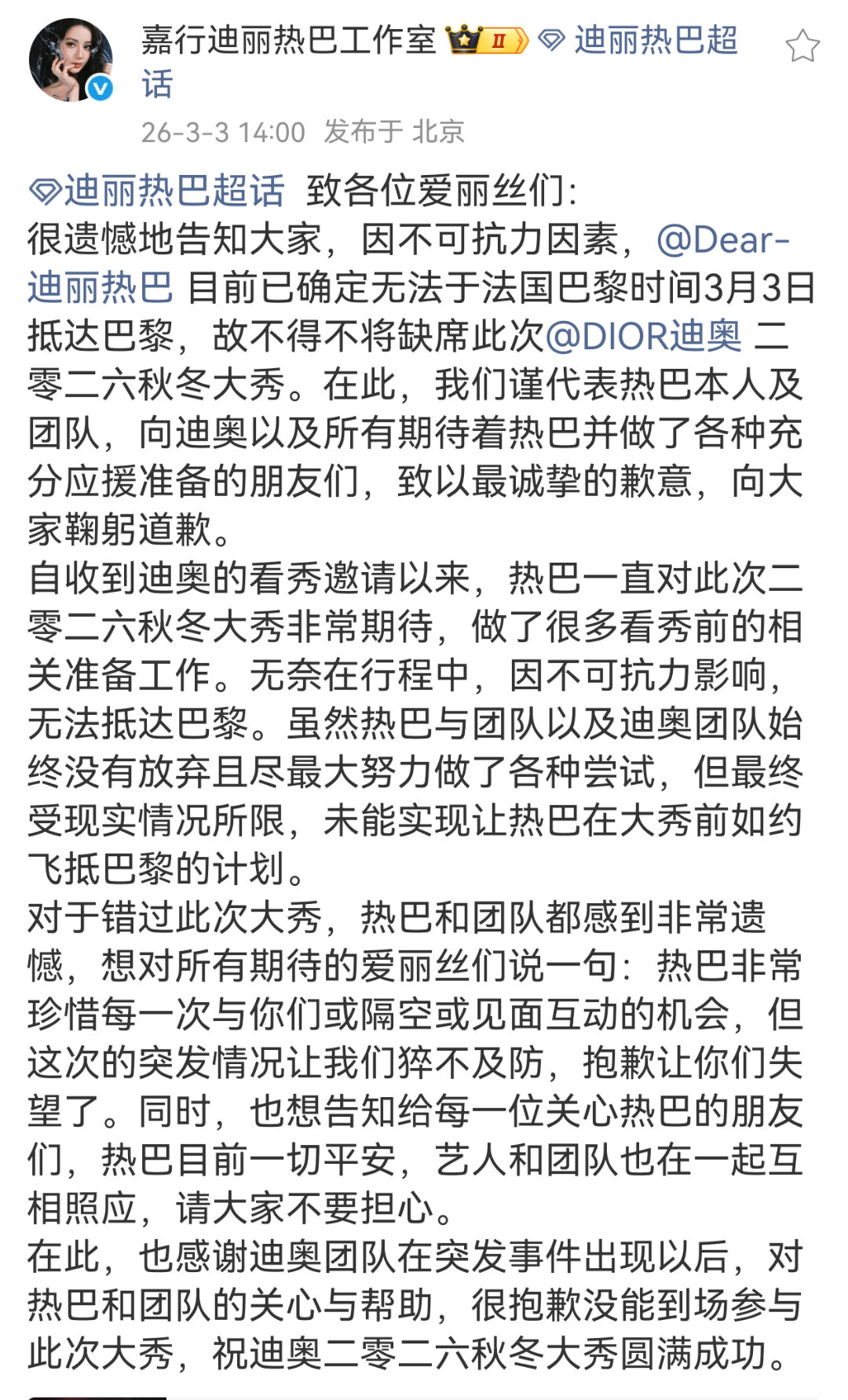 嘉行迪丽热巴工作室 II 迪丽热巴超话

26-3-3 14:00 发布于 北京

迪丽热巴超话 致各位爱丽丝们:
很遗憾地告知大家，因不可抗力因素，@Dear-迪丽热巴 目前已确定无法于法国巴黎时间3月3日抵达巴黎，故不得不将缺席此次@DIOR迪奥 二零二六秋冬大秀。在此，我们谨代表热巴本人及团队，向迪奥以及所有期待着热巴并做了各种充分应援准备的朋友们，致以最诚挚的歉意，向大家鞠躬道歉。
自收到迪奥的看秀邀请以来，热巴一直对此次二零二六秋冬大秀非常期待，做了很多看秀前的相关准备工作。无奈在行程中，因不可抗力影响，无法抵达巴黎。虽然热巴与团队以及迪奥团队始终没有放弃且尽最大努力做了各种尝试，但最终受现实情况所限，未能实现让热巴在大秀前如约飞抵巴黎的计划。
对于错过此次大秀，热巴和团队都感到非常遗憾，想对所有期待的爱丽丝们说一句：热巴非常珍惜每一次与你们或隔空或见面互动的机会，但这次的突发情况让我们猝不及防，抱歉让你们失望了。同时，也想告知给每一位关心热巴的朋友们，热巴目前一切平安，艺人和团队也在一起互相照应，请大家不要担心。
在此，也感谢迪奥团队在突发事件出现以后，对热巴和团队的关心与帮助，很抱歉没能到场参与此次大秀，祝迪奥二零二六秋冬大秀圆满成功。